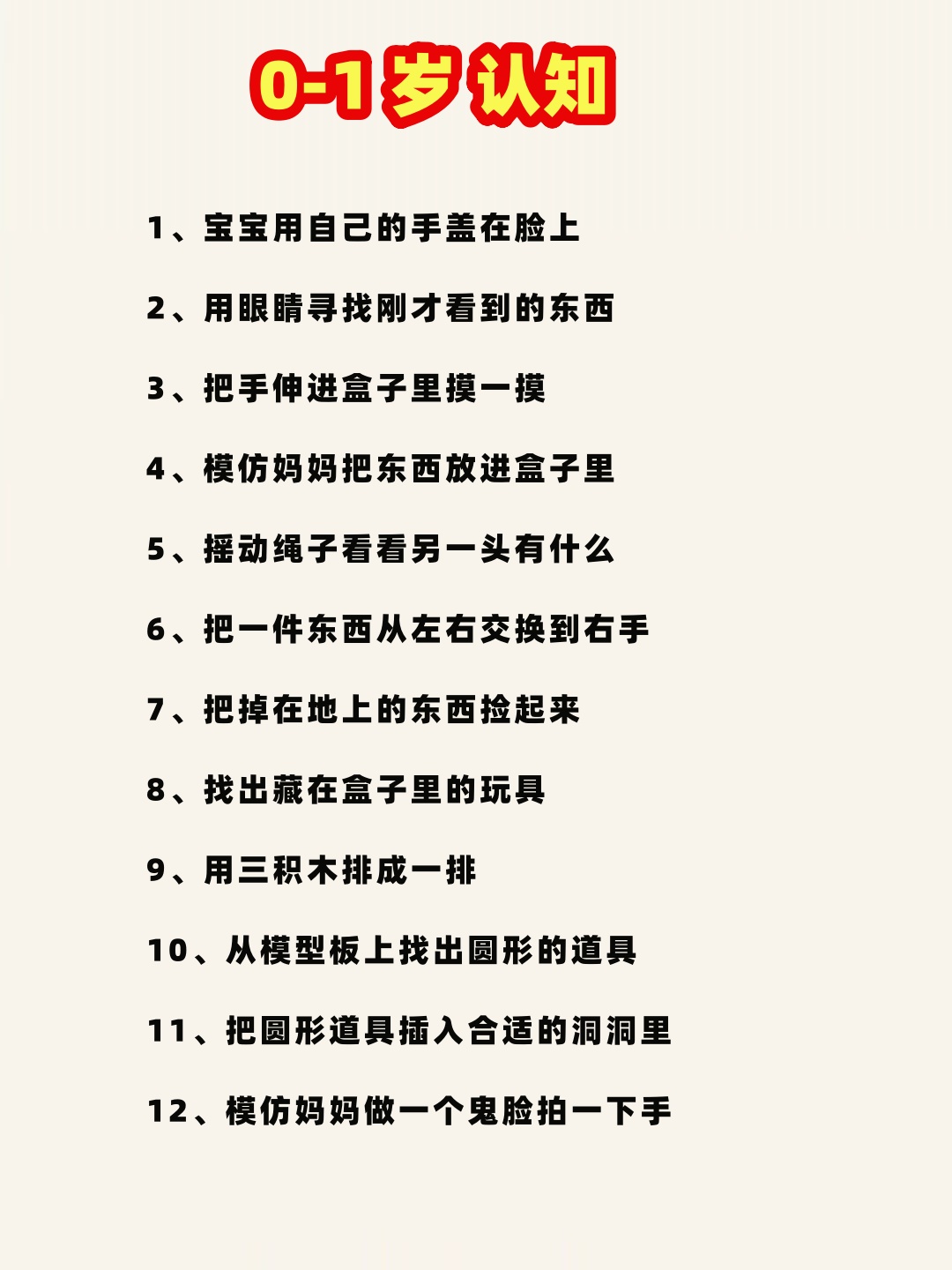 0-1岁认知

1、宝宝用自己的手盖在脸上

2、用眼睛寻找刚才看到的东西

3、把手伸进盒子里摸一摸

4、模仿妈妈把东西放进盒子里

5、摇动绳子看看另一头有什么

6、把一件东西从左右交换到右手

7、把掉在地上的东西捡起来

8、找出藏在盒子里的玩具

9、用三积木排成一排

10、从模型板上找出圆形的道具

11、把圆形道具插入合适的洞洞里

12、模仿妈妈做一个鬼脸拍一下手